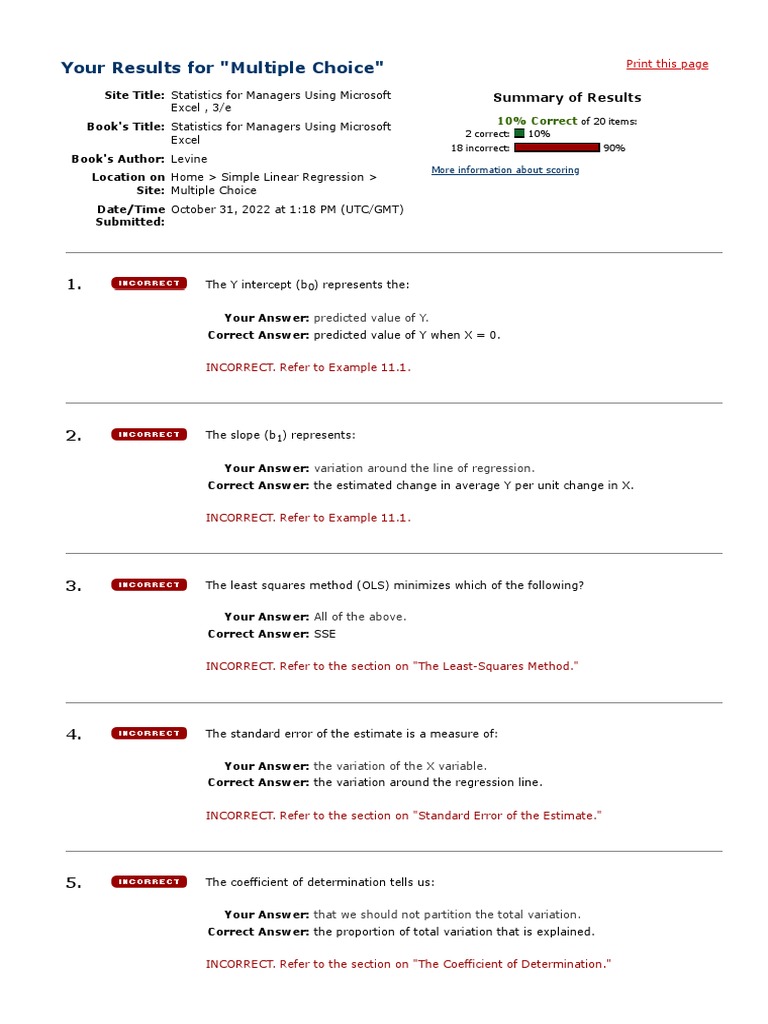 Your Results for "Multiple Choice"

Print this page

Site Title: Statistics for Managers Using Microsoft Excel , 3/e
Book's Title: Statistics for Managers Using Microsoft Excel
Book's Author: Levine
Location on Site: Home > Simple Linear Regression > Multiple Choice
Date/Time Submitted: October 31, 2022 at 1:18 PM (UTC/GMT)

Summary of Results

10% Correct of 20 items:
2 correct: 10%
18 incorrect: 90%

More information about scoring

1. INCORRECT The Y intercept ($b_0$) represents the:

Your Answer: predicted value of Y.
Correct Answer: predicted value of Y when X = 0.

INCORRECT. Refer to Example 11.1.

2. INCORRECT The slope ($b_1$) represents:

Your Answer: variation around the line of regression.
Correct Answer: the estimated change in average Y per unit change in X.

INCORRECT. Refer to Example 11.1.

3. INCORRECT The least squares method (OLS) minimizes which of the following?

Your Answer: All of the above.
Correct Answer: SSE

INCORRECT. Refer to the section on "The Least-Squares Method."

4. INCORRECT The standard error of the estimate is a measure of:

Your Answer: the variation of the X variable.
Correct Answer: the variation around the regression line.

INCORRECT. Refer to the section on "Standard Error of the Estimate."

5. INCORRECT The coefficient of determination tells us:

Your Answer: that we should not partition the total variation.
Correct Answer: the proportion of total variation that is explained.

INCORRECT. Refer to the section on "The Coefficient of Determination."